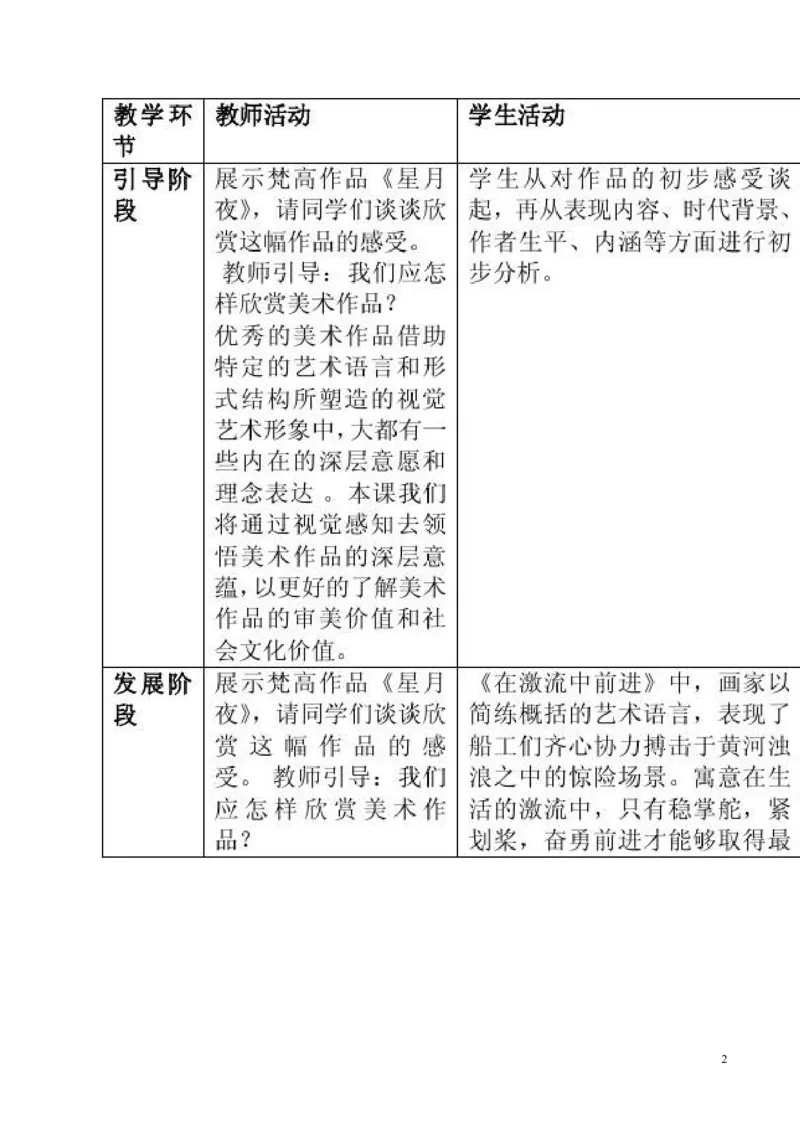 | 教学环节 | 教师活动 | 学生活动 |
|---|---|---|
| 引导阶段 | 展示梵高作品《星月夜》，请同学们谈谈欣赏这幅作品的感受。 教师引导：我们应怎样欣赏美术作品？ 优秀的美术作品借助特定的艺术语言和形式结构所塑造的视觉艺术形象中，大都有一些内在的深层意愿和理念表达 。本课我们将通过视觉感知去领悟美术作品的深层意蕴，以更好的了解美术作品的审美价值和社会文化价值。 | 学生从对作品的初步感受谈起，再从表现内容、时代背景、作者生平、内涵等方面进行初步分析。 |
| 发展阶段 | 展示梵高作品《星月夜》，请同学们谈谈欣赏这幅作品的感受。 教师引导：我们应怎样欣赏美术作品？ | 《在激流中前进》中，画家以简练概括的艺术语言，表现了船工们齐心协力搏击于黄河浊浪之中的惊险场景。寓意在生活的激流中，只有稳掌舵，紧划桨，奋勇前进才能够取得最 |

2